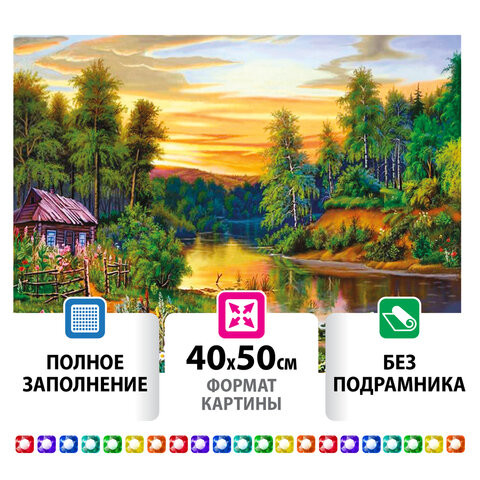 ПОЛНОЕ ЗАПОЛНЕНИЕ

40x50см
ФОРМАТ КАРТИНЫ

БЕЗ ПОДРАМНИКА